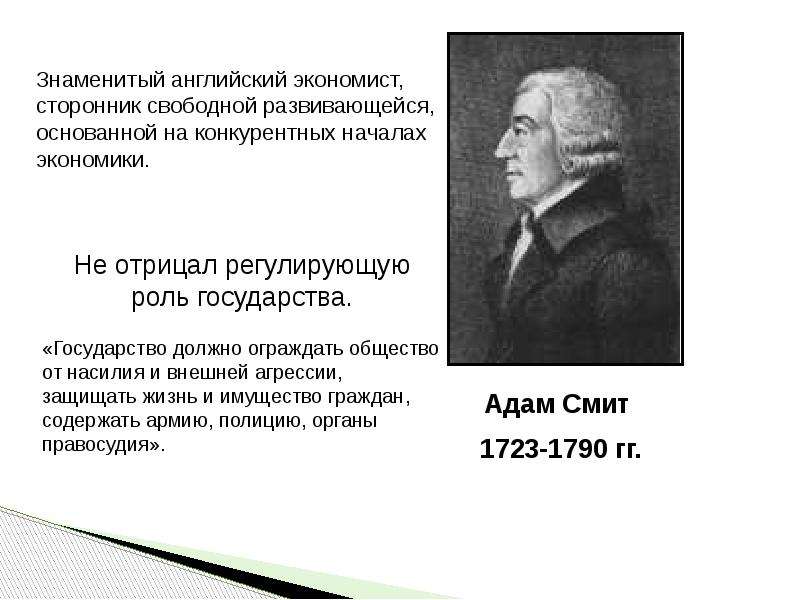 Знаменитый английский экономист, сторонник свободной развивающейся, основанной на конкурентных началах экономики.

Не отрицал регулирующую роль государства.

«Государство должно ограждать общество от насилия и внешней агрессии, защищать жизнь и имущество граждан, содержать армию, полицию, органы правосудия».

Адам Смит

1723-1790 гг.